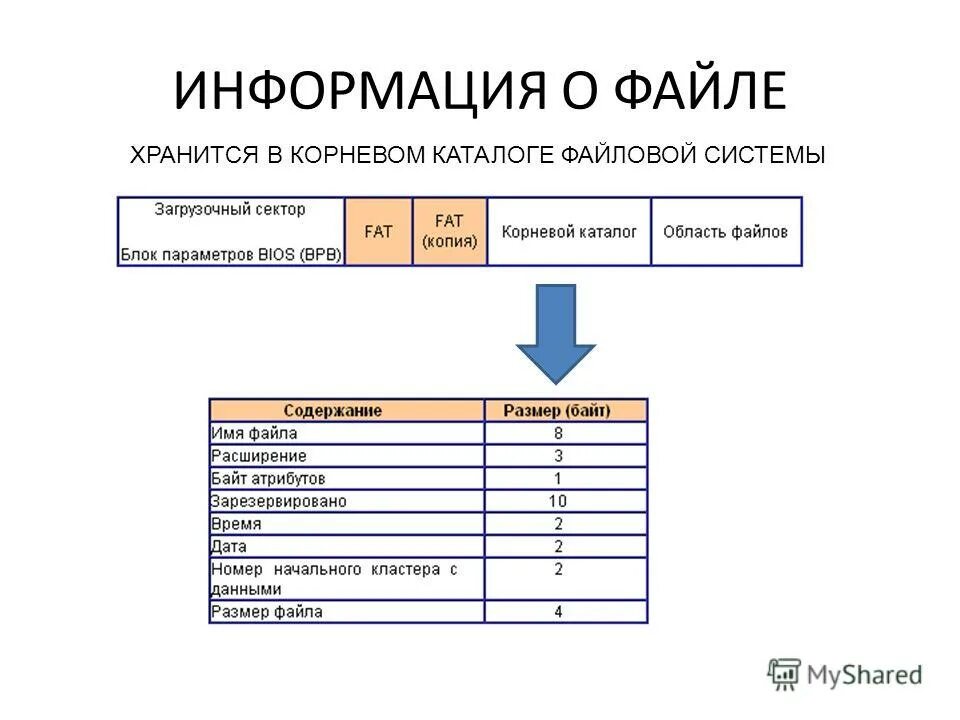 ИНФОРМАЦИЯ О ФАЙЛЕ

ХРАНИТСЯ В КОРНЕВОМ КАТАЛОГЕ ФАЙЛОВОЙ СИСТЕМЫ

| Загрузочный сектор Блок параметров BIOS (BPB) | FAT | FAT (копия) | Корневой каталог | Область файлов |
|---|---|---|---|---|

| Содержание | Размер (байт) |
|---|---|
| Имя файла | 8 |
| Расширение | 3 |
| Байт атрибутов | 1 |
| Зарезервировано | 10 |
| Время | 2 |
| Дата | 2 |
| Номер начального кластера с данными | 2 |
| Размер файла | 4 |

MyShared